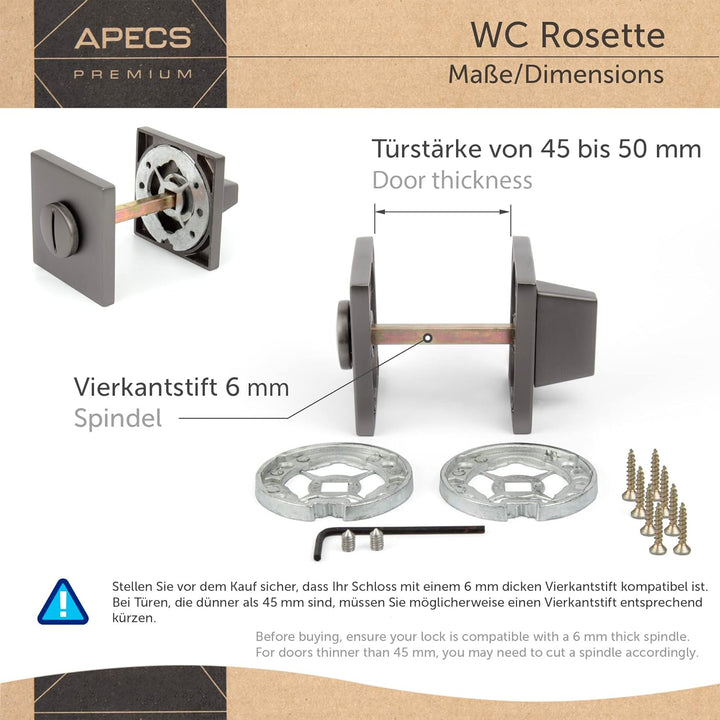 APECS
PREMIUM

WC Rosette
Maße/Dimensions

Türstärke von 45 bis 50 mm
Door thickness

Vierkantstift 6 mm
Spindel

Stellen Sie vor dem Kauf sicher, dass Ihr Schloss mit einem 6 mm dicken Vierkantstift kompatibel ist. Bei Türen, die dünner als 45 mm sind, müssen Sie möglicherweise einen Vierkantstift entsprechend kürzen.

Before buying, ensure your lock is compatible with a 6 mm thick spindle. For doors thinner than 45 mm, you may need to cut a spindle accordingly.